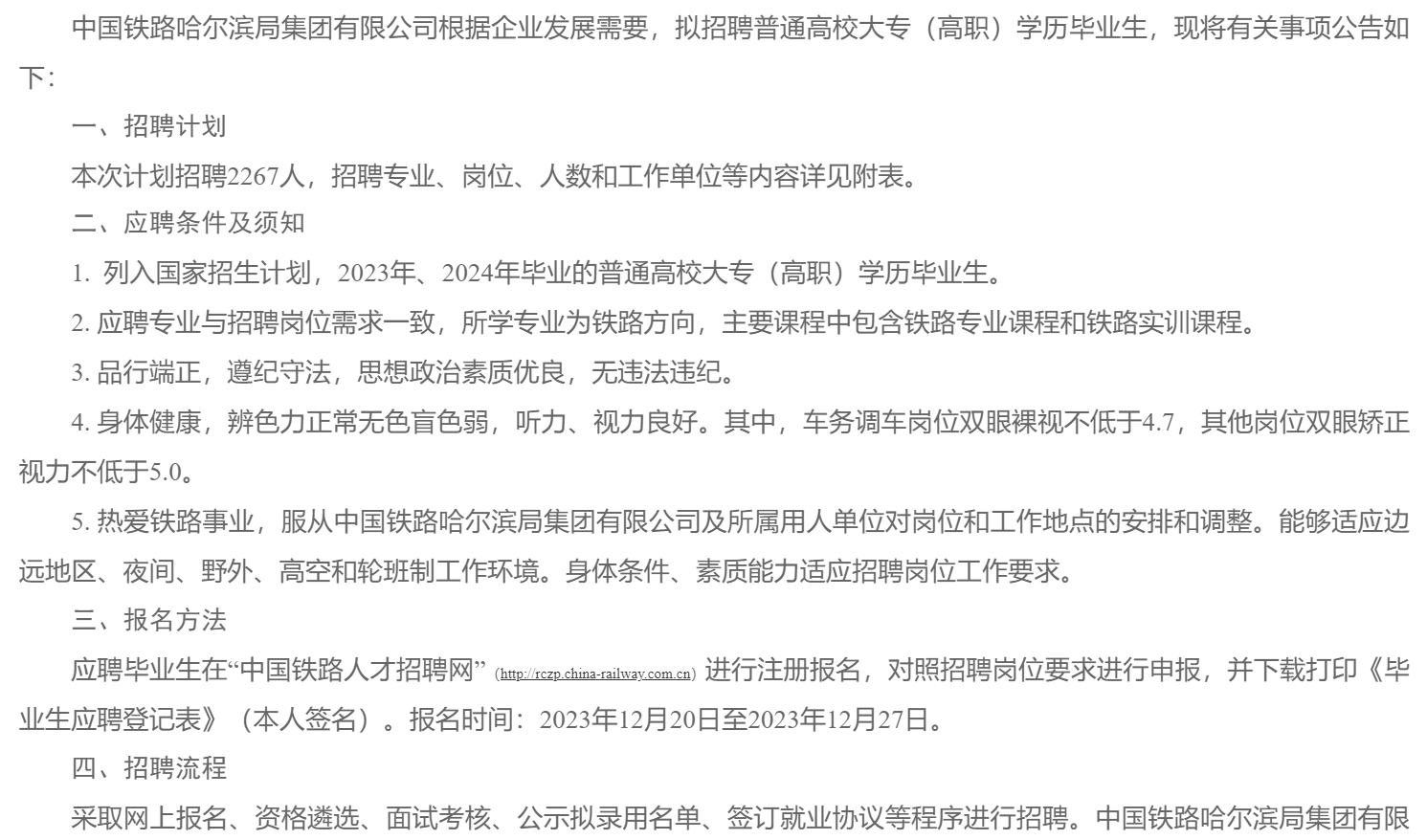 中国铁路哈尔滨局集团有限公司根据企业发展需要，拟招聘普通高校大专（高职）学历毕业生，现将有关事项公告如下：

一、招聘计划

本次计划招聘2267人，招聘专业、岗位、人数和工作单位等内容详见附表。

二、应聘条件及须知

1. 列入国家招生计划，2023年、2024年毕业的普通高校大专（高职）学历毕业生。

2. 应聘专业与招聘岗位需求一致，所学专业为铁路方向，主要课程中包含铁路专业课程和铁路实训课程。

3. 品行端正，遵纪守法，思想政治素质优良，无违法违纪。

4. 身体健康，辨色力正常无色盲色弱，听力、视力良好。其中，车务调车岗位双眼裸视不低于4.7，其他岗位双眼矫正视力不低于5.0。

5. 热爱铁路事业，服从中国铁路哈尔滨局集团有限公司及所属用人单位对岗位和工作地点的安排和调整。能够适应边远地区、夜间、野外、高空和轮班制工作环境。身体条件、素质能力适应招聘岗位工作要求。

三、报名方法

应聘毕业生在“中国铁路人才招聘网”（http://rczp.china-railway.com.cn）进行注册报名，对照招聘岗位要求进行申报，并下载打印《毕业生应聘登记表》（本人签名）。报名时间：2023年12月20日至2023年12月27日。

四、招聘流程

采取网上报名、资格遴选、面试考核、公示拟录用名单、签订就业协议等程序进行招聘。中国铁路哈尔滨局集团有限